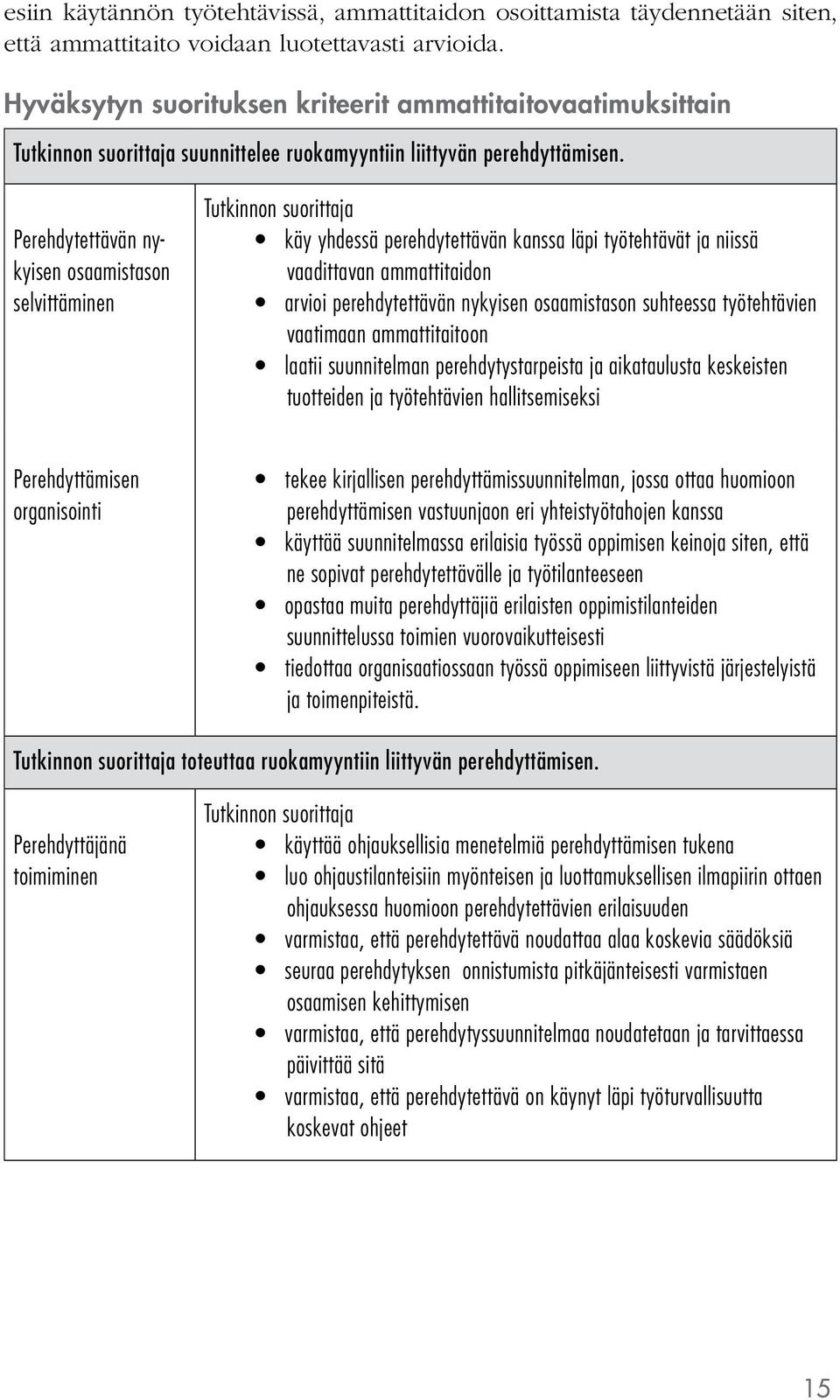 esiin käytännön työtehtävissä, ammattitaidon osoittamista täydennetään siten, että ammattitaito voidaan luotettavasti arvioida.

Hyväksytyn suorituksen kriteerit ammattitaitovaatimuksittain

| Tutkinnon suorittaja suunnittelee ruokamyyntiin liittyvän perehdyttämisen. | |
|---|---|
| Perehdytettävän nykyisen osaamistason selvittäminen | Tutkinnon suorittaja • käy yhdessä perehdytettävän kanssa läpi työtehtävät ja niissä vaadittavan ammattitaidon • arvioi perehdytettävän nykyisen osaamistason suhteessa työtehtävien vaatimaan ammattitaitoon • laatii suunnitelman perehdytystarpeista ja aikataulusta keskeisten tuotteiden ja työtehtävien hallitsemiseksi |
| Perehdyttämisen organisointi | • tekee kirjallisen perehdyttämissuunnitelman, jossa ottaa huomioon perehdyttämisen vastuunjaon eri yhteistyötahojen kanssa • käyttää suunnitelmassa erilaisia työssä oppimisen keinoja siten, että ne sopivat perehdytettävälle ja työtilanteeseen • opastaa muita perehdyttäjiä erilaisten oppimistilanteiden suunnittelussa toimien vuorovaikutteisesti • tiedottaa organisaatiossaan työssä oppimiseen liittyvistä järjestelyistä ja toimenpiteistä. |
| Tutkinnon suorittaja toteuttaa ruokamyyntiin liittyvän perehdyttämisen. | |
| Perehdyttäjänä toimiminen | Tutkinnon suorittaja • käyttää ohjauksellisia menetelmiä perehdyttämisen tukena • luo ohjaustilanteisiin myönteisen ja luottamuksellisen ilmapiirin ottaen ohjauksessa huomioon perehdytettävien erilaisuuden • varmistaa, että perehdytettävä noudattaa alaa koskevia säädöksiä • seuraa perehdytyksen onnistumista pitkäjänteisesti varmistaen osaamisen kehittymisen • varmistaa, että perehdytyssuunnitelmaa noudatetaan ja tarvittaessa päivittää sitä • varmistaa, että perehdytettävä on käynyt läpi työturvallisuutta koskevat ohjeet |

15